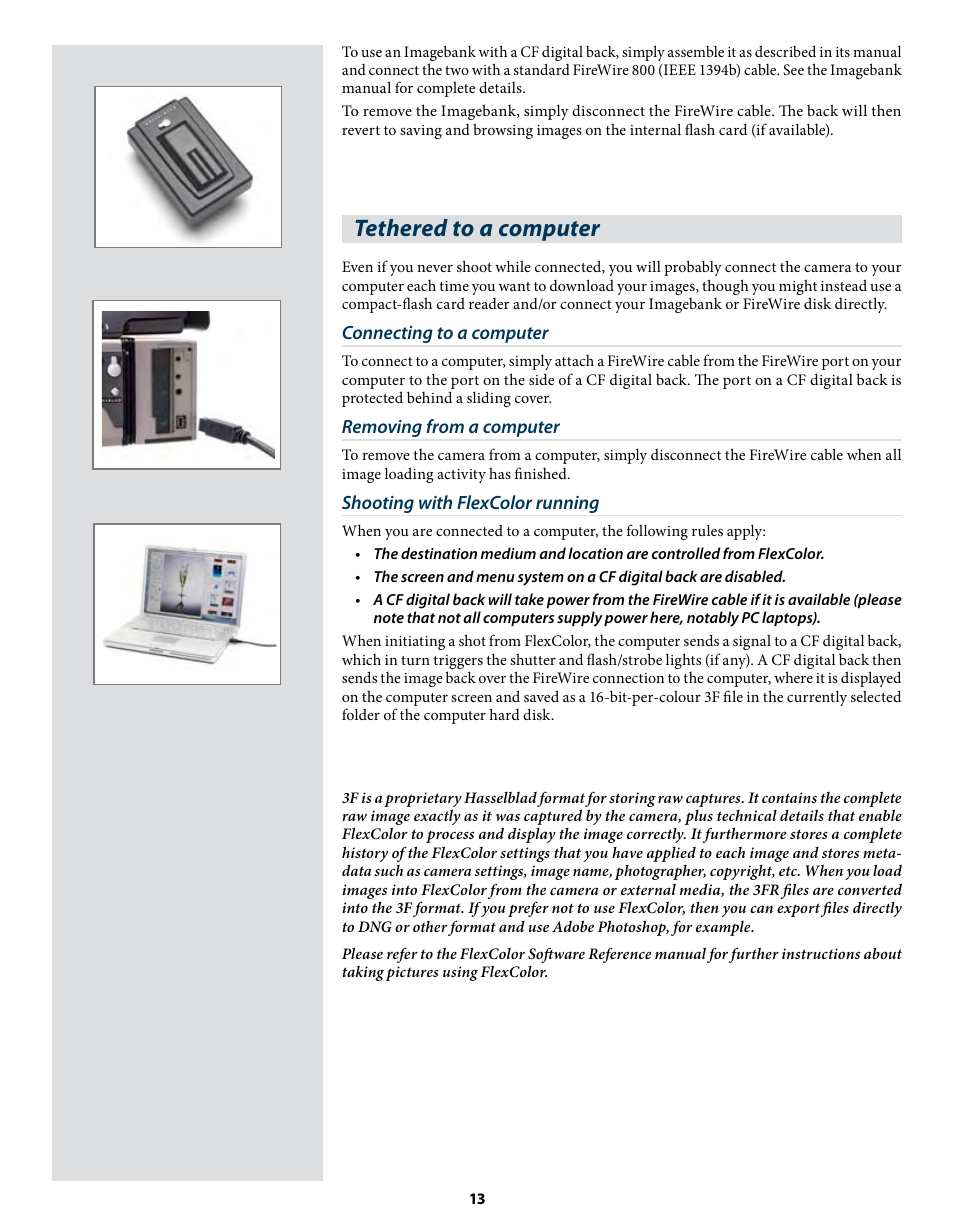 To use an Imagebank with a CF digital back, simply assemble it as described in its manual and connect the two with a standard FireWire 800 (IEEE 1394b) cable. See the Imagebank manual for complete details.

To remove the Imagebank, simply disconnect the FireWire cable. The back will then revert to saving and browsing images on the internal flash card (if available).

Tethered to a computer

Even if you never shoot while connected, you will probably connect the camera to your computer each time you want to download your images, though you might instead use a compact-flash card reader and/or connect your Imagebank or FireWire disk directly.

Connecting to a computer

To connect to a computer, simply attach a FireWire cable from the FireWire port on your computer to the port on the side of a CF digital back. The port on a CF digital back is protected behind a sliding cover.

Removing from a computer

To remove the camera from a computer, simply disconnect the FireWire cable when all image loading activity has finished.

Shooting with FlexColor running

When you are connected to a computer, the following rules apply:

• The destination medium and location are controlled from FlexColor.
• The screen and menu system on a CF digital back are disabled.
• A CF digital back will take power from the FireWire cable if it is available (please note that not all computers supply power here, notably PC laptops).

When initiating a shot from FlexColor, the computer sends a signal to a CF digital back, which in turn triggers the shutter and flash/strobe lights (if any). A CF digital back then sends the image back over the FireWire connection to the computer, where it is displayed on the computer screen and saved as a 16-bit-per-colour 3F file in the currently selected folder of the computer hard disk.

3F is a proprietary Hasselblad format for storing raw captures. It contains the complete raw image exactly as it was captured by the camera, plus technical details that enable FlexColor to process and display the image correctly. It furthermore stores a complete history of the FlexColor settings that you have applied to each image and stores metadata such as camera settings, image name, photographer, copyright, etc. When you load images into FlexColor from the camera or external media, the 3FR files are converted into the 3F format. If you prefer not to use FlexColor, then you can export files directly to DNG or other format and use Adobe Photoshop, for example.

Please refer to the FlexColor Software Reference manual for further instructions about taking pictures using FlexColor.

13